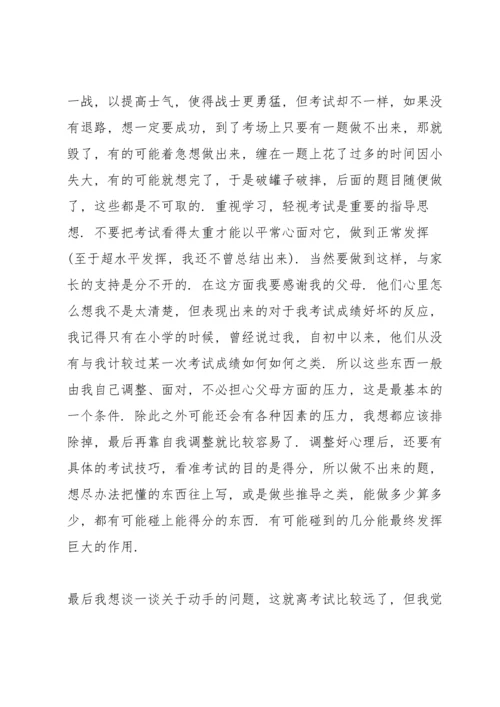 一战，以提高士气，使得战士更勇猛，但考试却不一样，如果没有退路，想一定要成功，到了考场上只要有一题做不出来，那就毁了，有的可能着急想做出来，缠在一题上花了过多的时间因小失大，有的可能就想完了，于是破罐子破摔，后面的题目随便做了，这些都是不可取的．重视学习，轻视考试是重要的指导思想．不要把考试看得太重才能以平常心面对它，做到正常发挥（至于超水平发挥，我还不曾总结出来）．当然要做到这样，与家长的支持是分不开的．在这方面我要感谢我的父母．他们心里怎么想我不是太清楚，但表现出来的对于我考试成绩好坏的反应，我记得只有在小学的时候，曾经说过我，自初中以来，他们从没有与我计较过某一次考试成绩如何如何之类．所以这些东西一般由我自己调整、面对，不必担心父母方面的压力，这是最基本的一个条件．除此之外可能还会有各种因素的压力，我想都应该排除掉，最后再靠自我调整就比较容易了．调整好心理后，还要有具体的考试技巧，看准考试的目的是得分，所以做不出来的题，想尽办法把懂的东西往上写，或是做些推导之类，能做多少算多少，都有可能碰上能得分的东西．有可能碰到的几分能最终发挥巨大的作用．

最后我想谈一谈关于动手的问题，这就离考试比较远了，但我觉